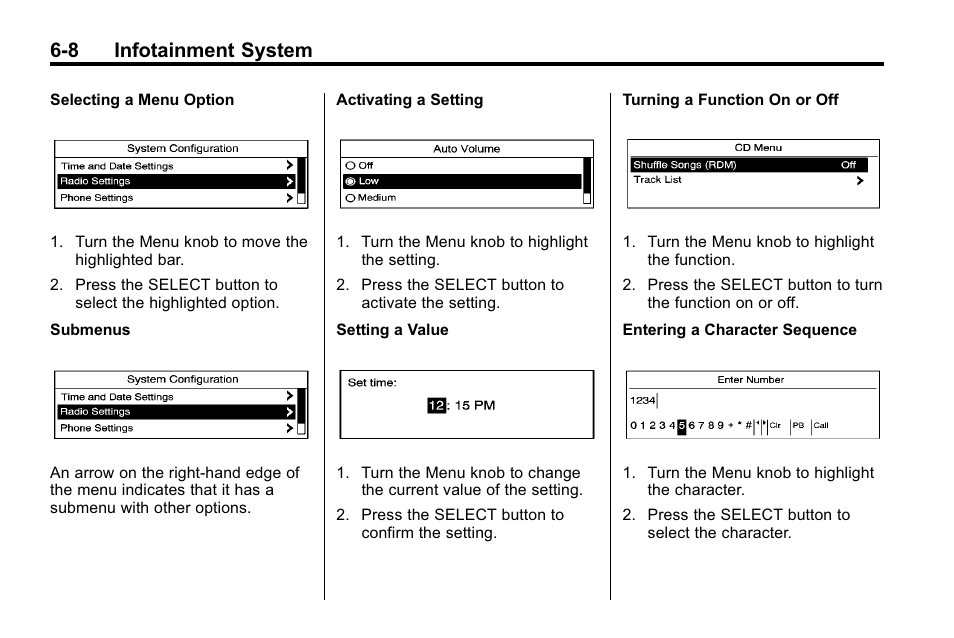 6-8 Infotainment System

Selecting a Menu Option

System Configuration
Time and Date Settings
Radio Settings
Phone Settings

1. Turn the Menu knob to move the highlighted bar.
2. Press the SELECT button to select the highlighted option.

Submenus

System Configuration
Time and Date Settings
Radio Settings
Phone Settings

An arrow on the right-hand edge of the menu indicates that it has a submenu with other options.

Activating a Setting

Auto Volume
Off
Low
Medium

1. Turn the Menu knob to highlight the setting.
2. Press the SELECT button to activate the setting.

Setting a Value

Set time:
12: 15 PM

1. Turn the Menu knob to change the current value of the setting.
2. Press the SELECT button to confirm the setting.

Turning a Function On or Off

CD Menu
Shuffle Songs (RDM) Off
Track List

1. Turn the Menu knob to highlight the function.
2. Press the SELECT button to turn the function on or off.

Entering a Character Sequence

Enter Number
1234
0 1 2 3 4 5 6 7 8 9 + * # Clr PB Call

1. Turn the Menu knob to highlight the character.
2. Press the SELECT button to select the character.